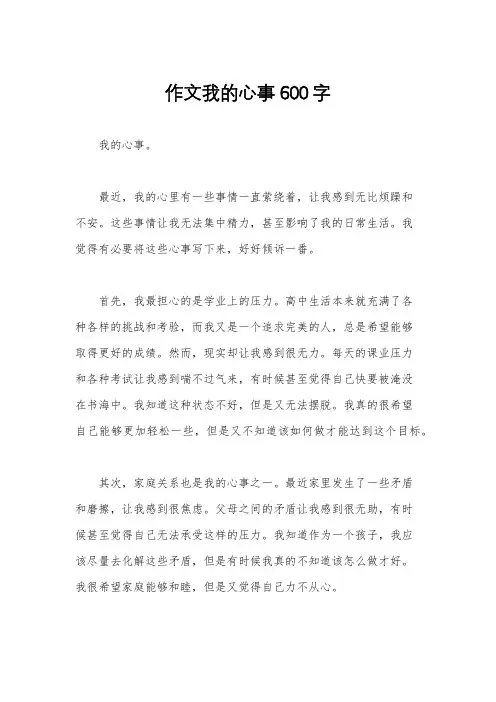 作文我的心事600字

我的心事。

最近，我的心里有一些事情一直萦绕着，让我感到无比烦躁和不安。这些事情让我无法集中精力，甚至影响了我的日常生活。我觉得有必要将这些心事写下来，好好倾诉一番。

首先，我最担心的是学业上的压力。高中生活本来就充满了各种各样的挑战和考验，而我又是一个追求完美的人，总是希望能够取得更好的成绩。然而，现实却让我感到很无力。每天的课业压力和各种考试让我感到喘不过气来，有时候甚至觉得自己快要被淹没在书海中。我知道这种状态不好，但是又无法摆脱。我真的很希望自己能够更加轻松一些，但是又不知道该如何做才能达到这个目标。

其次，家庭关系也是我的心事之一。最近家里发生了一些矛盾和磨擦，让我感到很焦虑。父母之间的矛盾让我感到很无助，有时候甚至觉得自己无法承受这样的压力。我知道作为一个孩子，我应该尽量去化解这些矛盾，但是有时候我真的不知道该怎么做才好。我很希望家庭能够和睦，但是又觉得自己力不从心。